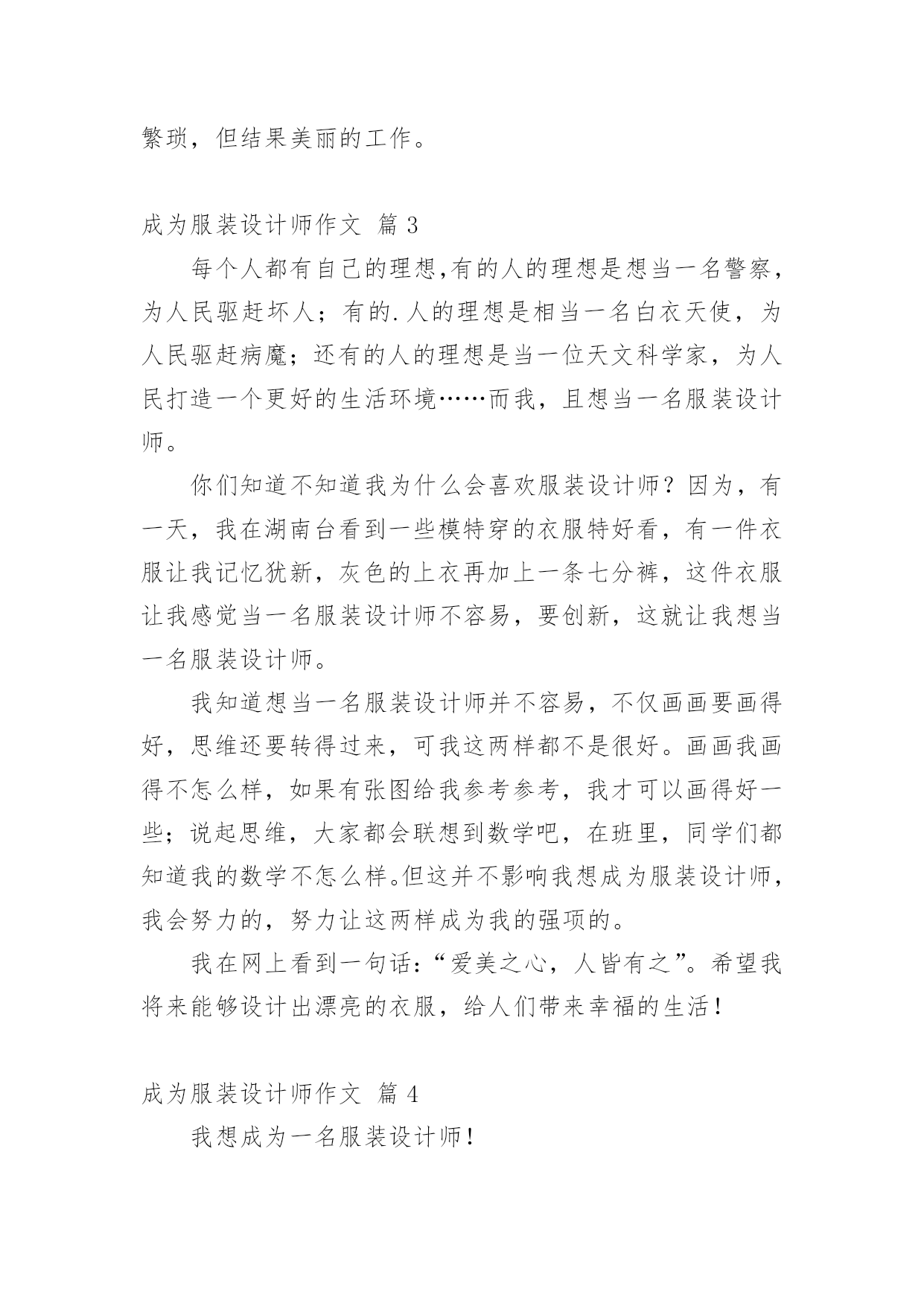 繁琐，但结果美丽的工作。

成为服装设计师作文 篇 3

每个人都有自己的理想,有的人的理想是想当一名警察，为人民驱赶坏人；有的.人的理想是相当一名白衣天使，为人民驱赶病魔；还有的人的理想是当一位天文科学家，为人民打造一个更好的生活环境……而我，且想当一名服装设计师。

你们知道不知道我为什么会喜欢服装设计师？因为，有一天，我在湖南台看到一些模特穿的衣服特好看，有一件衣服让我记忆犹新，灰色的上衣再加上一条七分裤，这件衣服让我感觉当一名服装设计师不容易，要创新，这就让我想当一名服装设计师。

我知道想当一名服装设计师并不容易，不仅画画要画得好，思维还要转得过来，可我这两样都不是很好。画画我画得不怎么样，如果有张图给我参考参考，我才可以画得好一些；说起思维，大家都会联想到数学吧，在班里，同学们都知道我的数学不怎么样。但这并不影响我想成为服装设计师，我会努力的，努力让这两样成为我的强项的。

我在网上看到一句话：“爱美之心，人皆有之”。希望我将来能够设计出漂亮的衣服，给人们带来幸福的生活！

成为服装设计师作文 篇 4

我想成为一名服装设计师！